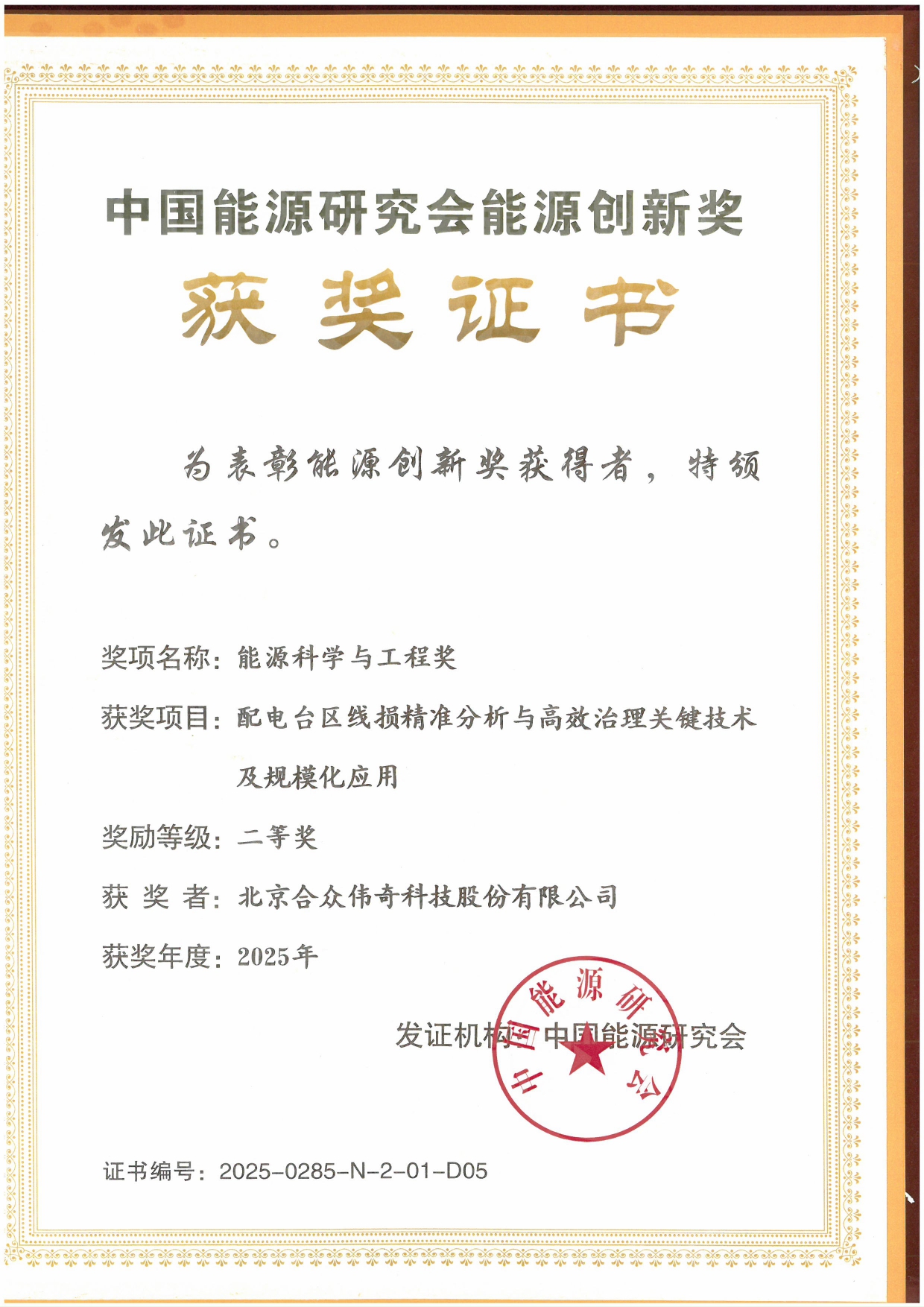 中国能源研究会能源创新奖

获奖证书

为表彰能源创新奖获得者，特颁发此证书。

奖项名称：能源科学与工程奖

获奖项目：配电台区线损精准分析与高效治理关键技术及规模化应用

奖励等级：二等奖

获 奖 者：北京合众伟奇科技股份有限公司

获奖年度：2025年

发证机构：中国能源研究会

中国能源研究会

证书编号：2025-0285-N-2-01-D05